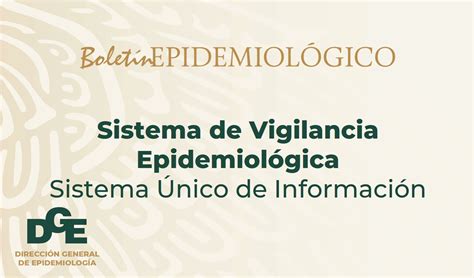 BoletínEPIDEMIOLÓGICO

Sistema de Vigilancia Epidemiológica
Sistema Único de Información

DGE
DIRECCIÓN GENERAL DE EPIDEMIOLOGÍA